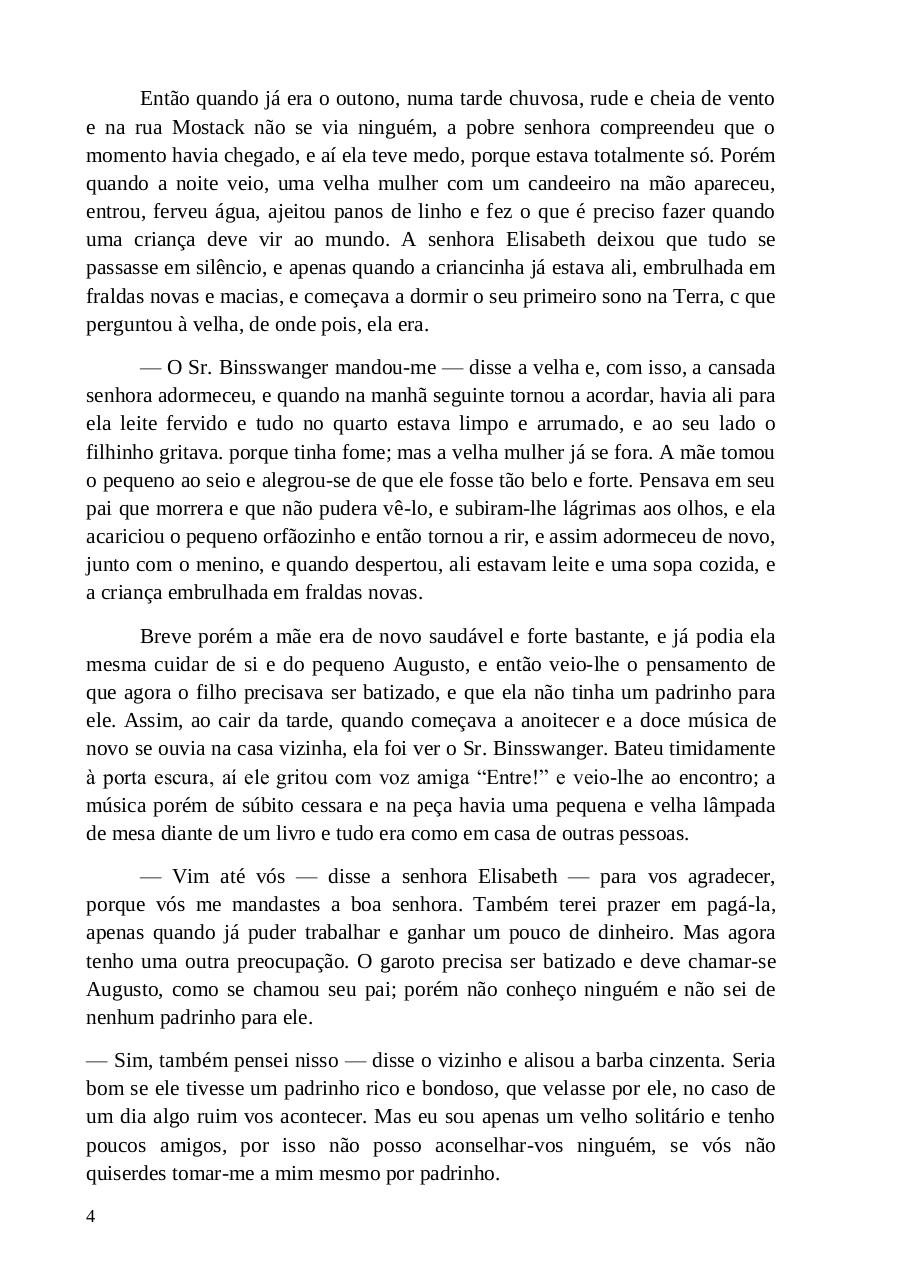 Então quando já era o outono, numa tarde chuvosa, rude e cheia de vento e na rua Mostack não se via ninguém, a pobre senhora compreendeu que o momento havia chegado, e aí ela teve medo, porque estava totalmente só. Porém quando a noite veio, uma velha mulher com um candeeiro na mão apareceu, entrou, ferveu água, ajeitou panos de linho e fez o que é preciso fazer quando uma criança deve vir ao mundo. A senhora Elisabeth deixou que tudo se passasse em silêncio, e apenas quando a criancinha já estava ali, embrulhada em fraldas novas e macias, e começava a dormir o seu primeiro sono na Terra, c que perguntou à velha, de onde pois, ela era.

— O Sr. Binsswanger mandou-me — disse a velha e, com isso, a cansada senhora adormeceu, e quando na manhã seguinte tornou a acordar, havia ali para ela leite fervido e tudo no quarto estava limpo e arrumado, e ao seu lado o filhinho gritava. porque tinha fome; mas a velha mulher já se fora. A mãe tomou o pequeno ao seio e alegrou-se de que ele fosse tão belo e forte. Pensava em seu pai que morrera e que não pudera vê-lo, e subiram-lhe lágrimas aos olhos, e ela acariciou o pequeno orfãozinho e então tornou a rir, e assim adormeceu de novo, junto com o menino, e quando despertou, ali estavam leite e uma sopa cozida, e a criança embrulhada em fraldas novas.

Breve porém a mãe era de novo saudável e forte bastante, e já podia ela mesma cuidar de si e do pequeno Augusto, e então veio-lhe o pensamento de que agora o filho precisava ser batizado, e que ela não tinha um padrinho para ele. Assim, ao cair da tarde, quando começava a anoitecer e a doce música de novo se ouvia na casa vizinha, ela foi ver o Sr. Binsswanger. Bateu timidamente à porta escura, aí ele gritou com voz amiga “Entre!” e veio-lhe ao encontro; a música porém de súbito cessara e na peça havia uma pequena e velha lâmpada de mesa diante de um livro e tudo era como em casa de outras pessoas.

— Vim até vós — disse a senhora Elisabeth — para vos agradecer, porque vós me mandastes a boa senhora. Também terei prazer em pagá-la, apenas quando já puder trabalhar e ganhar um pouco de dinheiro. Mas agora tenho uma outra preocupação. O garoto precisa ser batizado e deve chamar-se Augusto, como se chamou seu pai; porém não conheço ninguém e não sei de nenhum padrinho para ele.

— Sim, também pensei nisso — disse o vizinho e alisou a barba cinzenta. Seria bom se ele tivesse um padrinho rico e bondoso, que velasse por ele, no caso de um dia algo ruim vos acontecer. Mas eu sou apenas um velho solitário e tenho poucos amigos, por isso não posso aconselhar-vos ninguém, se vós não quiserdes tomar-me a mim mesmo por padrinho.

4